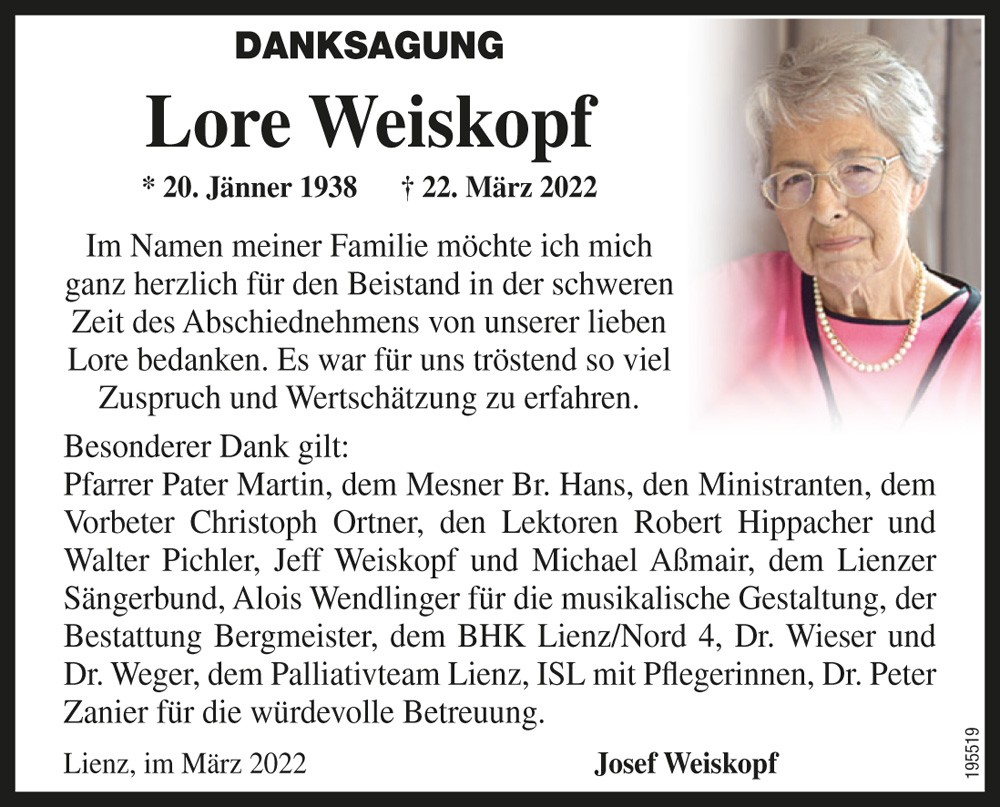 DANKSAGUNG

Lore Weiskopf

* 20. Jänner 1938 † 22. März 2022

Im Namen meiner Familie möchte ich mich ganz herzlich für den Beistand in der schweren Zeit des Abschiednehmens von unserer lieben Lore bedanken. Es war für uns tröstend so viel Zuspruch und Wertschätzung zu erfahren.

Besonderer Dank gilt:
Pfarrer Pater Martin, dem Mesner Br. Hans, den Ministranten, dem Vorbeter Christoph Ortner, den Lektoren Robert Hippacher und Walter Pichler, Jeff Weiskopf und Michael Aßmair, dem Lienzer Sängerbund, Alois Wendlinger für die musikalische Gestaltung, der Bestattung Bergmeister, dem BHK Lienz/Nord 4, Dr. Wieser und Dr. Weger, dem Palliativteam Lienz, ISL mit Pflegerinnen, Dr. Peter Zanier für die würdevolle Betreuung.

Lienz, im März 2022 Josef Weiskopf

195519